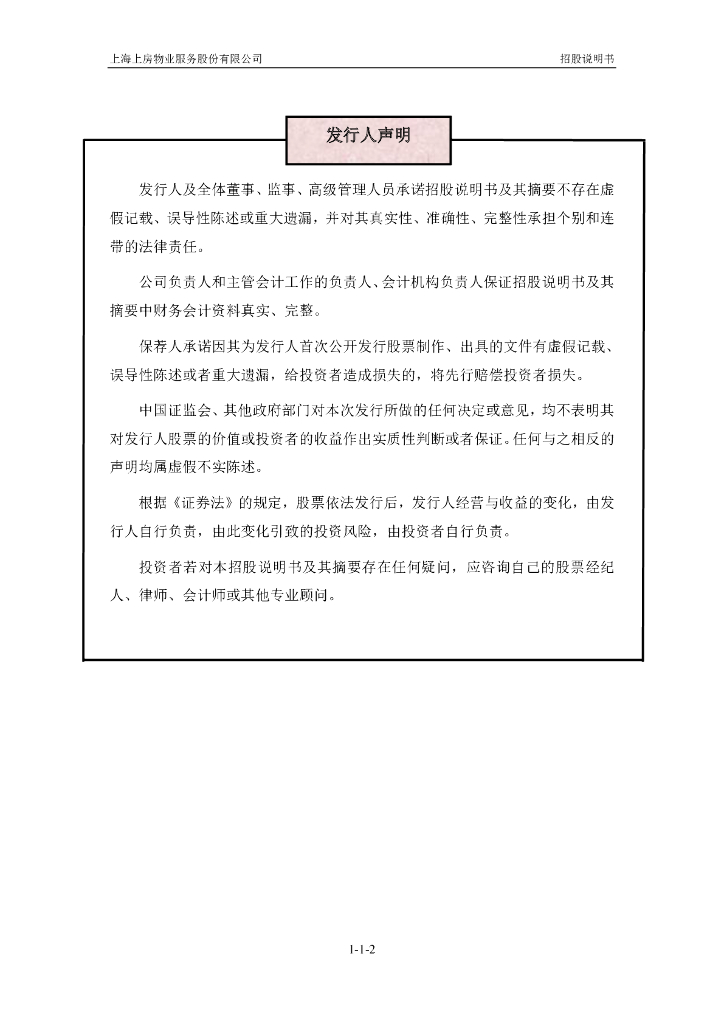 上海上房物业服务股份有限公司　　招股说明书

发行人声明

发行人及全体董事、监事、高级管理人员承诺招股说明书及其摘要不存在虚假记载、误导性陈述或重大遗漏，并对其真实性、准确性、完整性承担个别和连带的法律责任。

公司负责人和主管会计工作的负责人、会计机构负责人保证招股说明书及其摘要中财务会计资料真实、完整。

保荐人承诺因其为发行人首次公开发行股票制作、出具的文件有虚假记载、误导性陈述或者重大遗漏，给投资者造成损失的，将先行赔偿投资者损失。

中国证监会、其他政府部门对本次发行所做的任何决定或意见，均不表明其对发行人股票的价值或投资者的收益作出实质性判断或者保证。任何与之相反的声明均属虚假不实陈述。

根据《证券法》的规定，股票依法发行后，发行人经营与收益的变化，由发行人自行负责，由此变化引致的投资风险，由投资者自行负责。

投资者若对本招股说明书及其摘要存在任何疑问，应咨询自己的股票经纪人、律师、会计师或其他专业顾问。

1-1-2